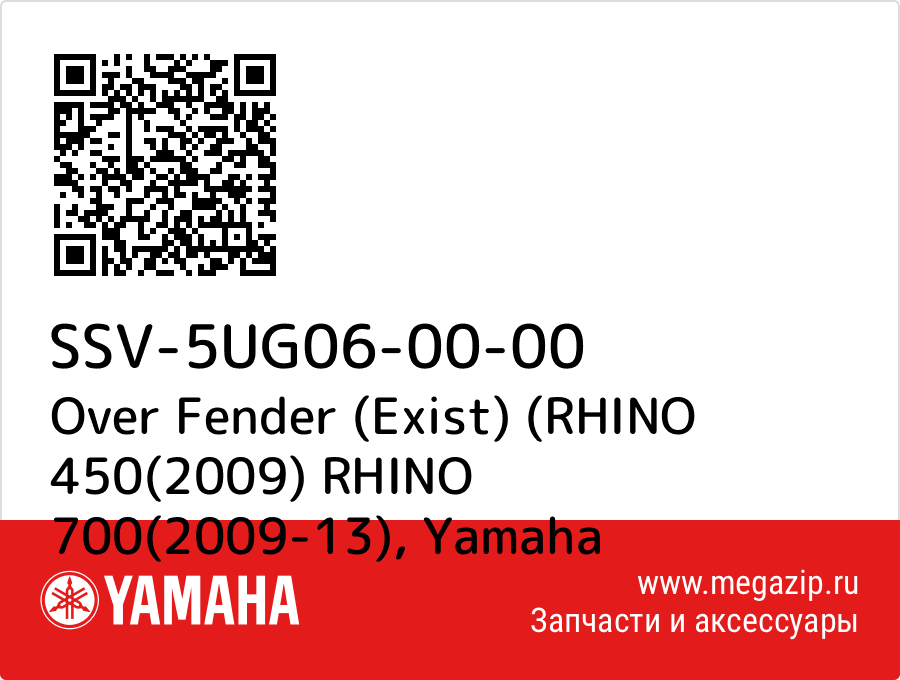 SSV-5UG06-00-00
Over Fender (Exist) (RHINO 450(2009) RHINO 700(2009-13), Yamaha

YAMAHA

www.megazip.ru
Запчасти и аксессуары